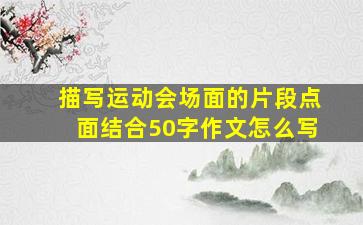 描写运动会场面的片段点面结合50字作文怎么写